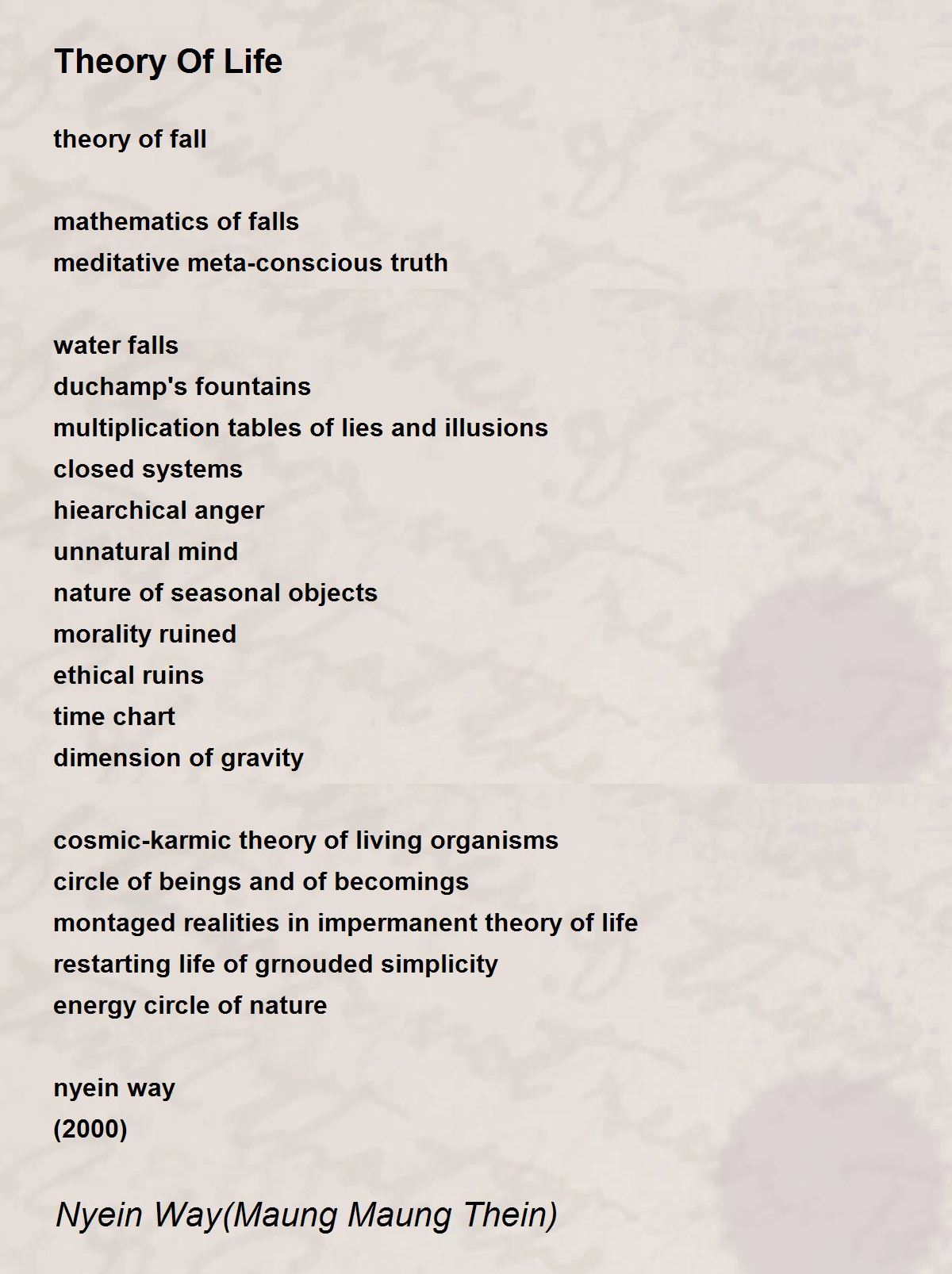 Theory Of Life

theory of fall

mathematics of falls
meditative meta-conscious truth

water falls
duchamp's fountains
multiplication tables of lies and illusions
closed systems
hiearchical anger
unnatural mind
nature of seasonal objects
morality ruined
ethical ruins
time chart
dimension of gravity

cosmic-karmic theory of living organisms
circle of beings and of becomings
montaged realities in impermanent theory of life
restarting life of grnouded simplicity
energy circle of nature

nyein way
(2000)

Nyein Way(Maung Maung Thein)